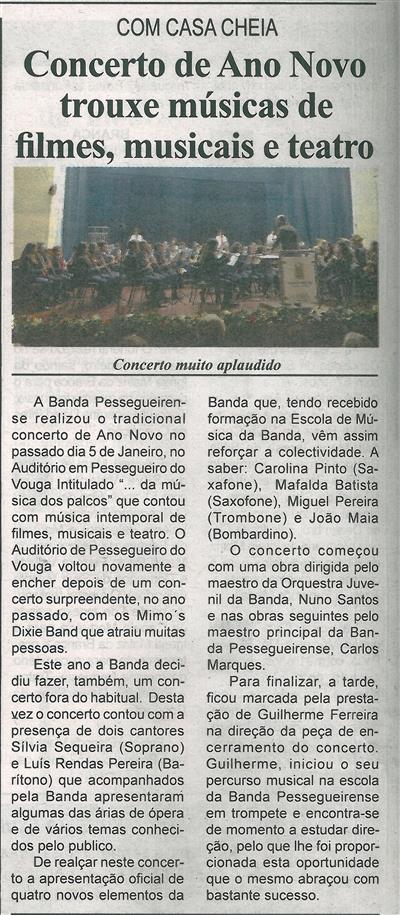 COM CASA CHEIA

Concerto de Ano Novo trouxe músicas de filmes, musicais e teatro

Concerto muito aplaudido

A Banda Pessegueirense realizou o tradicional concerto de Ano Novo no passado dia 5 de Janeiro, no Auditório em Pessegueiro do Vouga Intitulado "... da música dos palcos" que contou com música intemporal de filmes, musicais e teatro. O Auditório de Pessegueiro do Vouga voltou novamente a encher depois de um concerto surpreendente, no ano passado, com os Mimo´s Dixie Band que atraiu muitas pessoas.

Este ano a Banda decidiu fazer, também, um concerto fora do habitual. Desta vez o concerto contou com a presença de dois cantores Sílvia Sequeira (Soprano) e Luís Rendas Pereira (Barítono) que acompanhados pela Banda apresentaram algumas das árias de ópera e de vários temas conhecidos pelo publico.

De realçar neste concerto a apresentação oficial de quatro novos elementos da Banda que, tendo recebido formação na Escola de Música da Banda, vêm assim reforçar a colectividade. A saber: Carolina Pinto (Saxafone), Mafalda Batista (Saxofone), Miguel Pereira (Trombone) e João Maia (Bombardino).

O concerto começou com uma obra dirigida pelo maestro da Orquestra Juvenil da Banda, Nuno Santos e nas obras seguintes pelo maestro principal da Banda Pessegueirense, Carlos Marques.

Para finalizar, a tarde, ficou marcada pela prestação de Guilherme Ferreira na direção da peça de encerramento do concerto. Guilherme, iniciou o seu percurso musical na escola da Banda Pessegueirense em trompete e encontra-se de momento a estudar direção, pelo que lhe foi proporcionada esta oportunidade que o mesmo abraçou com bastante sucesso.